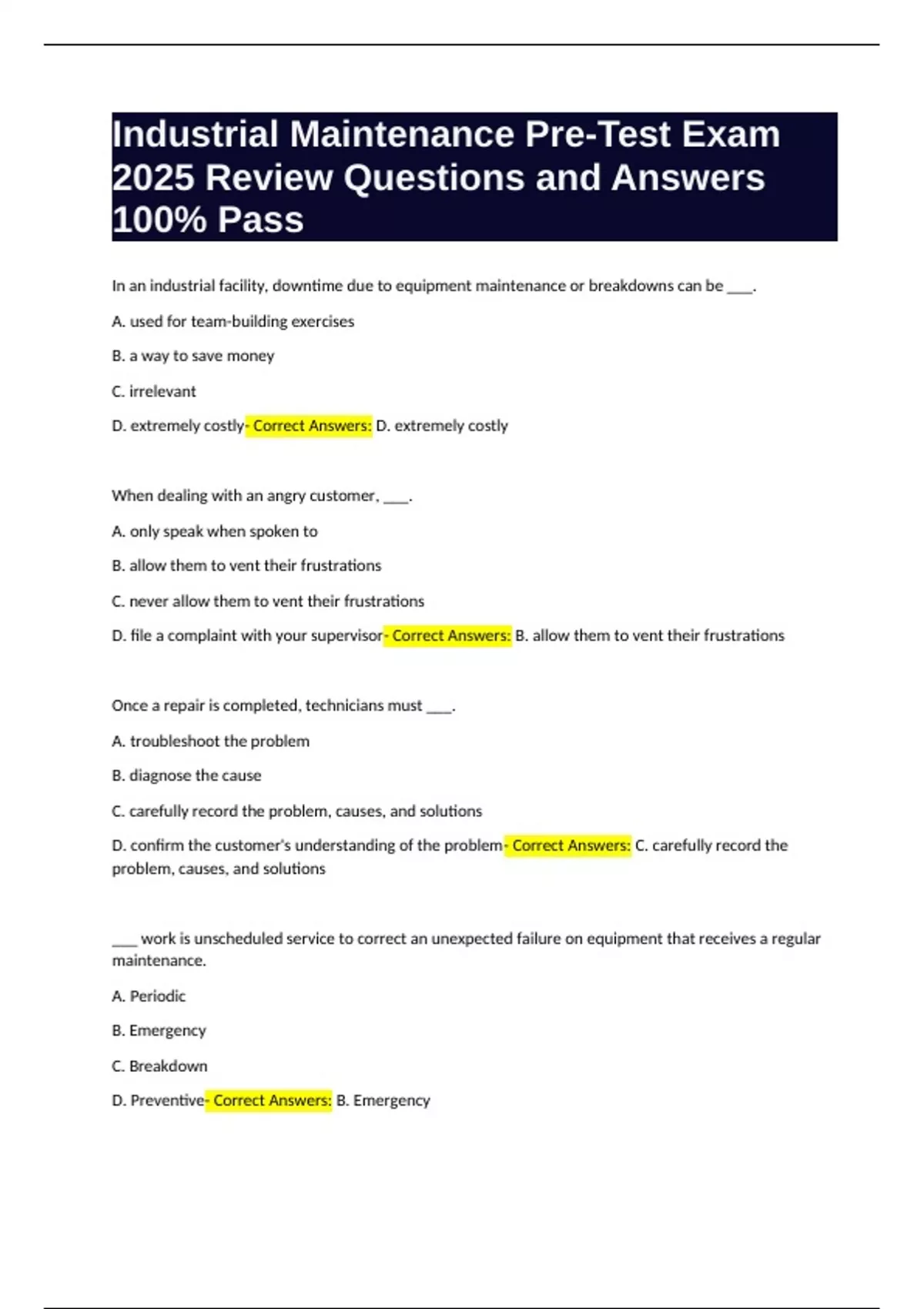 Industrial Maintenance Pre-Test Exam 2025 Review Questions and Answers 100% Pass

In an industrial facility, downtime due to equipment maintenance or breakdowns can be ___.

A. used for team-building exercises

B. a way to save money

C. irrelevant

D. extremely costly- Correct Answers: D. extremely costly

When dealing with an angry customer, ___.

A. only speak when spoken to

B. allow them to vent their frustrations

C. never allow them to vent their frustrations

D. file a complaint with your supervisor- Correct Answers: B. allow them to vent their frustrations

Once a repair is completed, technicians must ___.

A. troubleshoot the problem

B. diagnose the cause

C. carefully record the problem, causes, and solutions

D. confirm the customer's understanding of the problem- Correct Answers: C. carefully record the problem, causes, and solutions

___ work is unscheduled service to correct an unexpected failure on equipment that receives a regular maintenance.

A. Periodic

B. Emergency

C. Breakdown

D. Preventive- Correct Answers: B. Emergency